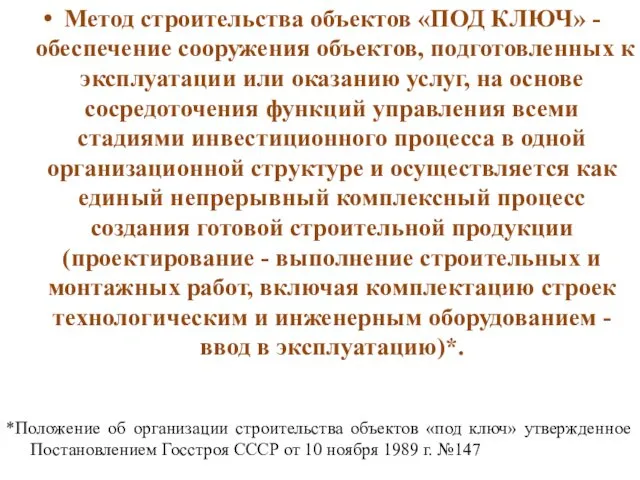 • Метод строительства объектов «ПОД КЛЮЧ» - обеспечение сооружения объектов, подготовленных к эксплуатации или оказанию услуг, на основе сосредоточения функций управления всеми стадиями инвестиционного процесса в одной организационной структуре и осуществляется как единый непрерывный комплексный процесс создания готовой строительной продукции (проектирование - выполнение строительных и монтажных работ, включая комплектацию строек технологическим и инженерным оборудованием - ввод в эксплуатацию)*.

*Положение об организации строительства объектов «под ключ» утвержденное Постановлением Госстроя СССР от 10 ноября 1989 г. №147